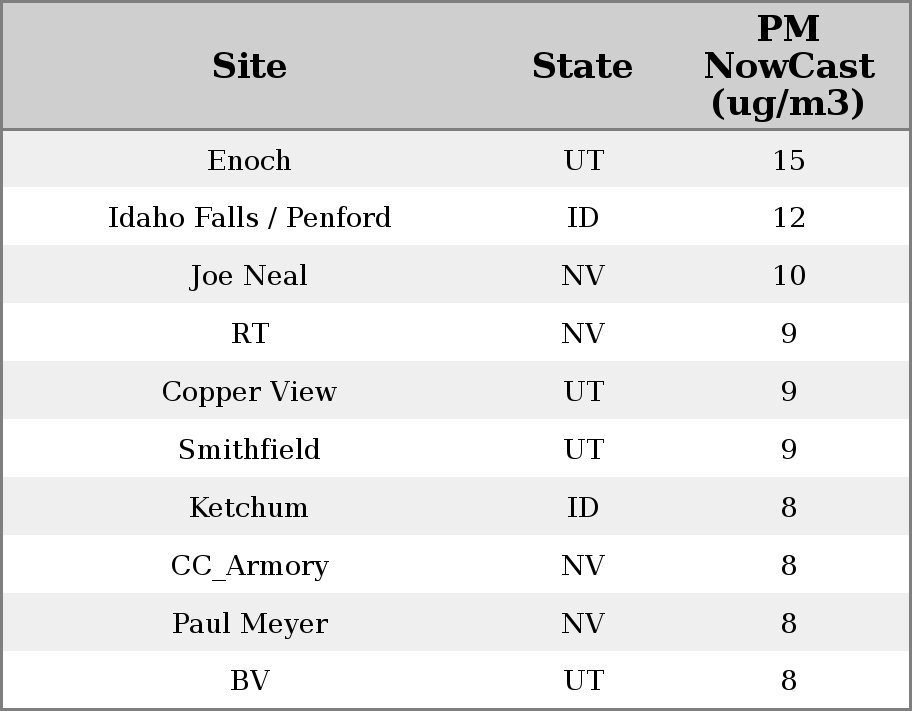 | Site | State | PM NowCast (ug/m3) |
|---|---|---|
| Enoch | UT | 15 |
| Idaho Falls / Penford | ID | 12 |
| Joe Neal | NV | 10 |
| RT | NV | 9 |
| Copper View | UT | 9 |
| Smithfield | UT | 9 |
| Ketchum | ID | 8 |
| CC_Armory | NV | 8 |
| Paul Meyer | NV | 8 |
| BV | UT | 8 |